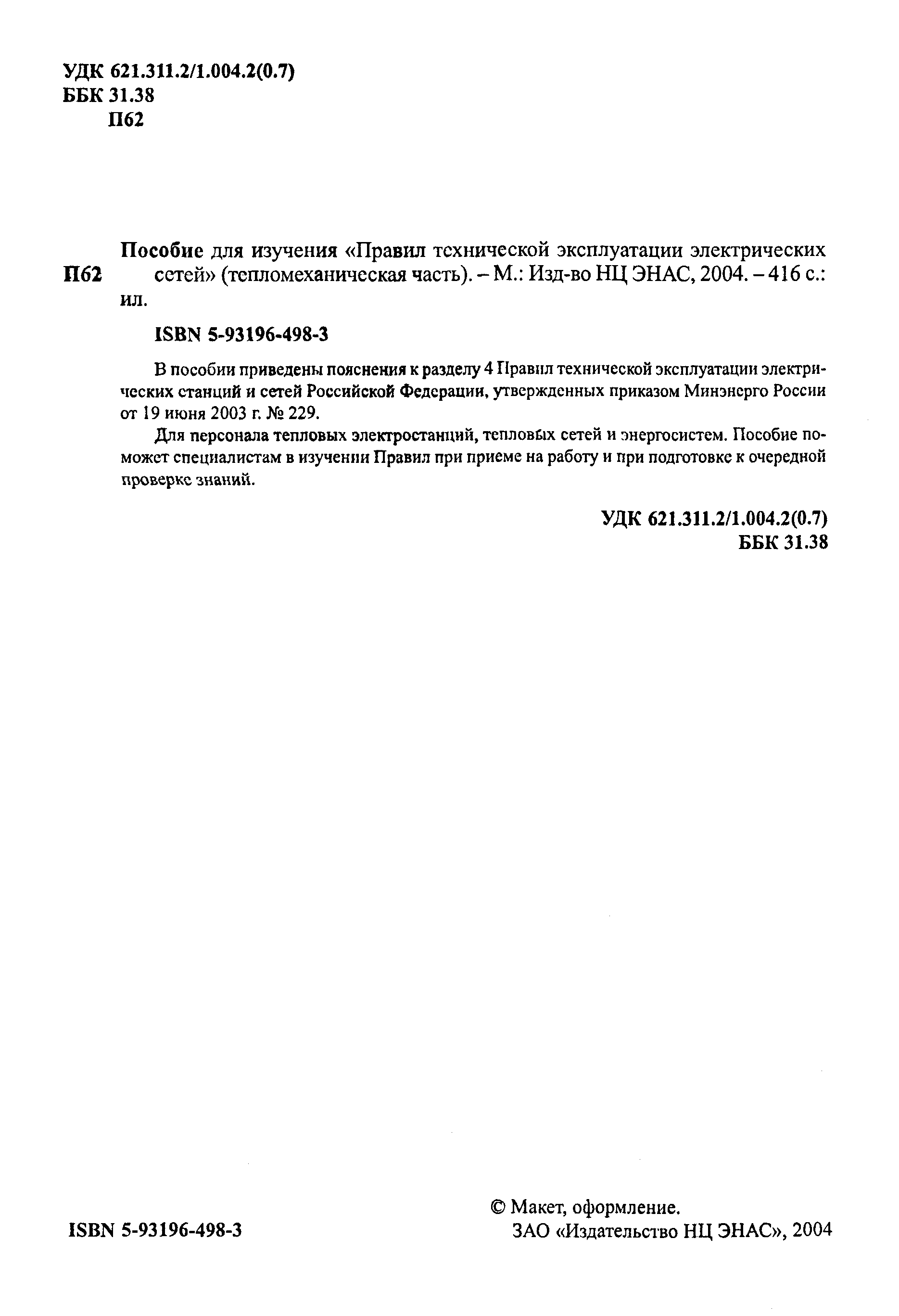 УДК 621.311.2/1.004.2(0.7)
ББК 31.38
П62

П62 Пособие для изучения «Правил технической эксплуатации электрических сетей» (тепломеханическая часть). – М.: Изд-во НЦ ЭНАС, 2004. – 416 с.: ил.

ISBN 5-93196-498-3

В пособии приведены пояснения к разделу 4 Правил технической эксплуатации электрических станций и сетей Российской Федерации, утвержденных приказом Минэнерго России от 19 июня 2003 г. № 229.

Для персонала тепловых электростанций, тепловых сетей и энергосистем. Пособие поможет специалистам в изучении Правил при приеме на работу и при подготовке к очередной проверке знаний.

УДК 621.311.2/1.004.2(0.7)
ББК 31.38

ISBN 5-93196-498-3

© Макет, оформление.
ЗАО «Издательство НЦ ЭНАС», 2004